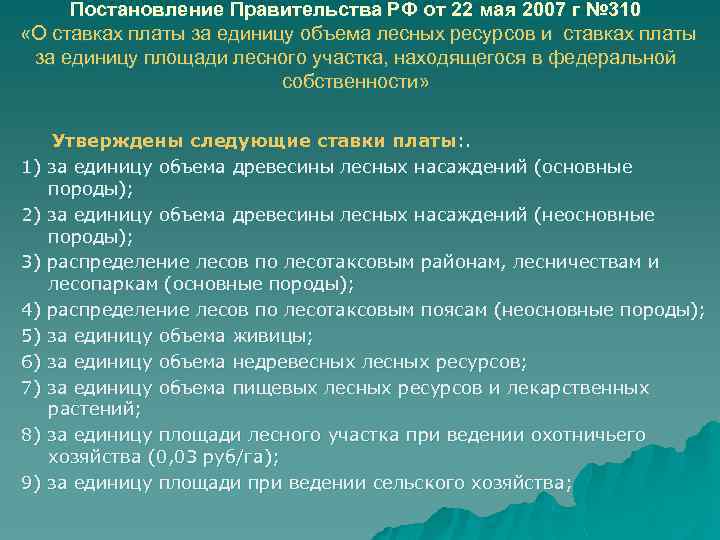 Постановление Правительства РФ от 22 мая 2007 г №310
«О ставках платы за единицу объема лесных ресурсов и ставках платы за единицу площади лесного участка, находящегося в федеральной собственности»

Утверждены следующие ставки платы:.
1) за единицу объема древесины лесных насаждений (основные породы);
2) за единицу объема древесины лесных насаждений (неосновные породы);
3) распределение лесов по лесотаксовым районам, лесничествам и лесопаркам (основные породы);
4) распределение лесов по лесотаксовым поясам (неосновные породы);
5) за единицу объема живицы;
6) за единицу объема недревесных лесных ресурсов;
7) за единицу объема пищевых лесных ресурсов и лекарственных растений;
8) за единицу площади лесного участка при ведении охотничьего хозяйства (0,03 руб/га);
9) за единицу площади при ведении сельского хозяйства;